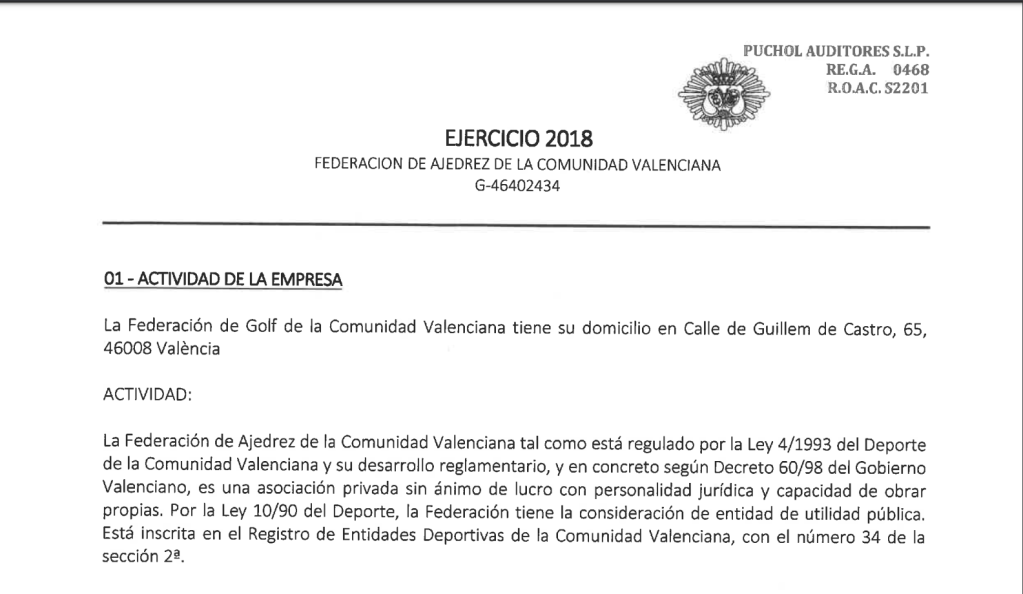 PUCHOL AUDITORES S.L.P.
RE.G.A. 0468
R.O.A.C. S2201

EJERCICIO 2018
FEDERACION DE AJEDREZ DE LA COMUNIDAD VALENCIANA
G-46402434

01 - ACTIVIDAD DE LA EMPRESA

La Federación de Golf de la Comunidad Valenciana tiene su domicilio en Calle de Guillem de Castro, 65, 46008 València

ACTIVIDAD:

La Federación de Ajedrez de la Comunidad Valenciana tal como está regulado por la Ley 4/1993 del Deporte de la Comunidad Valenciana y su desarrollo reglamentario, y en concreto según Decreto 60/98 del Gobierno Valenciano, es una asociación privada sin ánimo de lucro con personalidad jurídica y capacidad de obrar propias. Por la Ley 10/90 del Deporte, la Federación tiene la consideración de entidad de utilidad pública. Está inscrita en el Registro de Entidades Deportivas de la Comunidad Valenciana, con el número 34 de la sección 2ª.